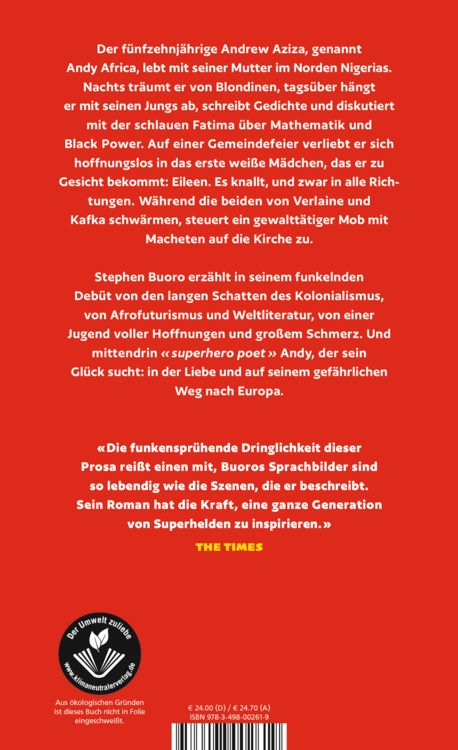 Der fünfzehnjährige Andrew Aziza, genannt Andy Africa, lebt mit seiner Mutter im Norden Nigerias. Nachts träumt er von Blondinen, tagsüber hängt er mit seinen Jungs ab, schreibt Gedichte und diskutiert mit der schlauen Fatima über Mathematik und Black Power. Auf einer Gemeindefeier verliebt er sich hoffnungslos in das erste weiße Mädchen, das er zu Gesicht bekommt: Eileen. Es knallt, und zwar in alle Richtungen. Während die beiden von Verlaine und Kafka schwärmen, steuert ein gewalttätiger Mob mit Macheten auf die Kirche zu.

Stephen Buoro erzählt in seinem funkelnden Debüt von den langen Schatten des Kolonialismus, von Afrofuturismus und Weltliteratur, von einer Jugend voller Hoffnungen und großem Schmerz. Und mittendrin « superhero poet » Andy, der sein Glück sucht: in der Liebe und auf seinem gefährlichen Weg nach Europa.

«Die funkensprühende Dringlichkeit dieser Prosa reißt einen mit, Buoros Sprachbilder sind so lebendig wie die Szenen, die er beschreibt. Sein Roman hat die Kraft, eine ganze Generation von Superhelden zu inspirieren.»

THE TIMES

Der Umwelt zuliebe
www.klimaneutralerverlag.de

Aus ökologischen Gründen ist dieses Buch nicht in Folie eingeschweißt.

€ 24.00 (D) / € 24.70 (A)
ISBN 978-3-498-00261-9